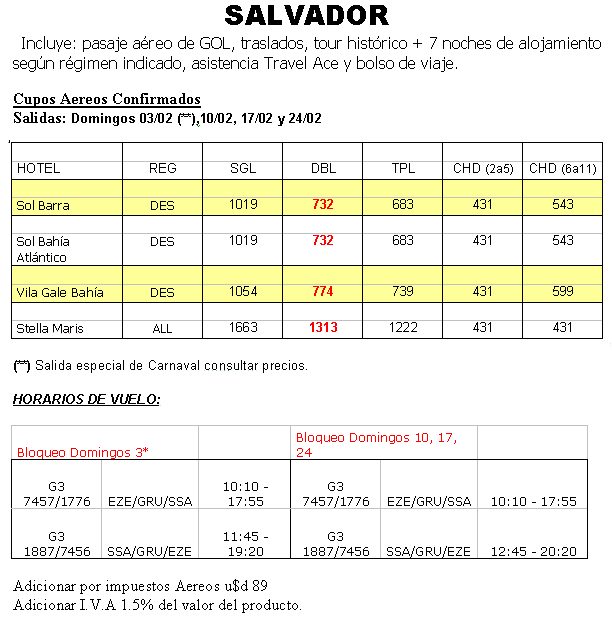 SALVADOR

Incluye: pasaje aéreo de GOL, traslados, tour histórico + 7 noches de alojamiento según régimen indicado, asistencia Travel Ace y bolso de viaje.

Cupos Aereos Confirmados
Salidas: Domingos 03/02 (**),10/02, 17/02 y 24/02

| HOTEL | REG | SGL | DBL | TPL | CHD (2a5) | CHD (6a11) |
|---|---|---|---|---|---|---|
| Sol Barra | DES | 1019 | 732 | 683 | 431 | 543 |
| Sol Bahía Atlántico | DES | 1019 | 732 | 683 | 431 | 543 |
| Vila Gale Bahía | DES | 1054 | 774 | 739 | 431 | 599 |
| Stella Maris | ALL | 1663 | 1313 | 1222 | 431 | 431 |

(**) Salida especial de Carnaval consultar precios.

HORARIOS DE VUELO:

| Bloqueo Domingos 3* | | | Bloqueo Domingos 10, 17, 24 | | |
|---|---|---|---|---|---|
| G3 7457/1776 | EZE/GRU/SSA | 10:10 - 17:55 | G3 7457/1776 | EZE/GRU/SSA | 10:10 - 17:55 |
| G3 1887/7456 | SSA/GRU/EZE | 11:45 - 19:20 | G3 1887/7456 | SSA/GRU/EZE | 12:45 - 20:20 |

Adicionar por impuestos Aereos u$d 89
Adicionar I.V.A 1.5% del valor del producto.